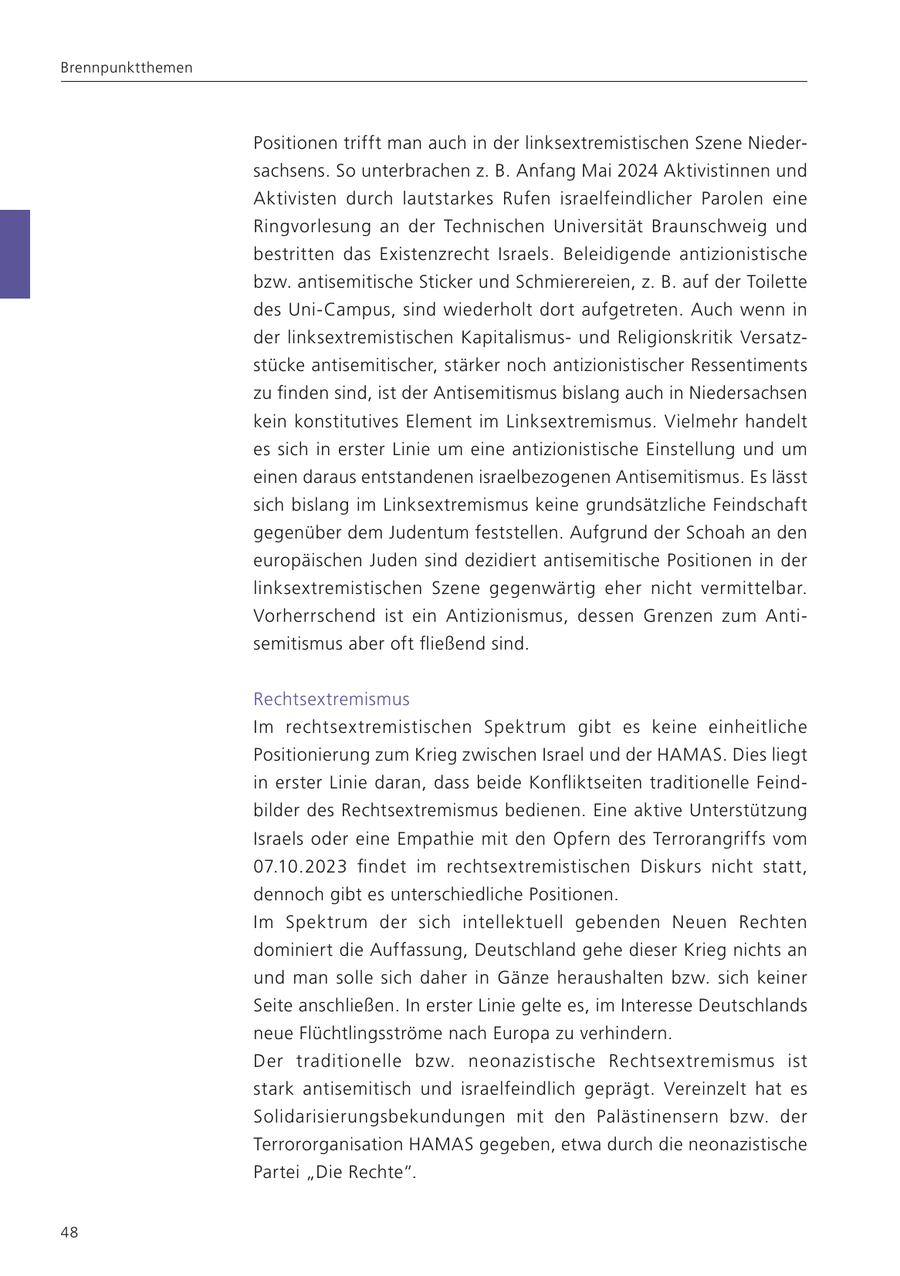 Brennpunktthemen

Positionen trifft man auch in der linksextremistischen Szene Niedersachsens. So unterbrachen z. B. Anfang Mai 2024 Aktivistinnen und Aktivisten durch lautstarkes Rufen israelfeindlicher Parolen eine Ringvorlesung an der Technischen Universität Braunschweig und bestritten das Existenzrecht Israels. Beleidigende antizionistische bzw. antisemitische Sticker und Schmierereien, z. B. auf der Toilette des Uni-Campus, sind wiederholt dort aufgetreten. Auch wenn in der linksextremistischen Kapitalismus- und Religionskritik Versatzstücke antisemitischer, stärker noch antizionistischer Ressentiments zu finden sind, ist der Antisemitismus bislang auch in Niedersachsen kein konstitutives Element im Linksextremismus. Vielmehr handelt es sich in erster Linie um eine antizionistische Einstellung und um einen daraus entstandenen israelbezogenen Antisemitismus. Es lässt sich bislang im Linksextremismus keine grundsätzliche Feindschaft gegenüber dem Judentum feststellen. Aufgrund der Schoah an den europäischen Juden sind dezidiert antisemitische Positionen in der linksextremistischen Szene gegenwärtig eher nicht vermittelbar. Vorherrschend ist ein Antizionismus, dessen Grenzen zum Antisemitismus aber oft fließend sind.

Rechtsextremismus
Im rechtsextremistischen Spektrum gibt es keine einheitliche Positionierung zum Krieg zwischen Israel und der HAMAS. Dies liegt in erster Linie daran, dass beide Konfliktseiten traditionelle Feindbilder des Rechtsextremismus bedienen. Eine aktive Unterstützung Israels oder eine Empathie mit den Opfern des Terrorangriffs vom 07.10.2023 findet im rechtsextremistischen Diskurs nicht statt, dennoch gibt es unterschiedliche Positionen.
Im Spektrum der sich intellektuell gebenden Neuen Rechten dominiert die Auffassung, Deutschland gehe dieser Krieg nichts an und man solle sich daher in Gänze heraushalten bzw. sich keiner Seite anschließen. In erster Linie gelte es, im Interesse Deutschlands neue Flüchtlingsströme nach Europa zu verhindern.
Der traditionelle bzw. neonazistische Rechtsextremismus ist stark antisemitisch und israelfeindlich geprägt. Vereinzelt hat es Solidarisierungsbekundungen mit den Palästinensern bzw. der Terrororganisation HAMAS gegeben, etwa durch die neonazistische Partei „Die Rechte“.

48